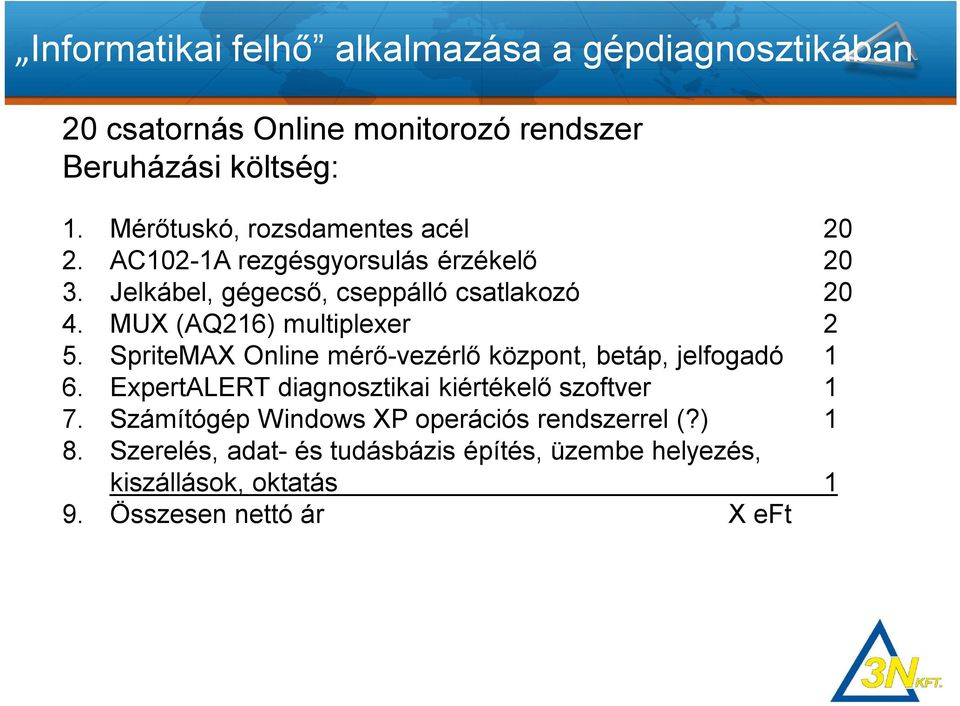 „Informatikai felhő” alkalmazása a gépdiagnosztikában

20 csatornás Online monitorozó rendszer
Beruházási költség:

1. Mérőtuskó, rozsdamentes acél 20
2. AC102-1A rezgésgyorsulás érzékelő 20
3. Jelkábel, gégecső, cseppálló csatlakozó 20
4. MUX (AQ216) multiplexer 2
5. SpriteMAX Online mérő-vezérlő központ, betáp, jelfogadó 1
6. ExpertALERT diagnosztikai kiértékelő szoftver 1
7. Számítógép Windows XP operációs rendszerrel (?) 1
8. Szerelés, adat- és tudásbázis építés, üzembe helyezés, kiszállások, oktatás 1
9. Összesen nettó ár X eFt

3N KFT.